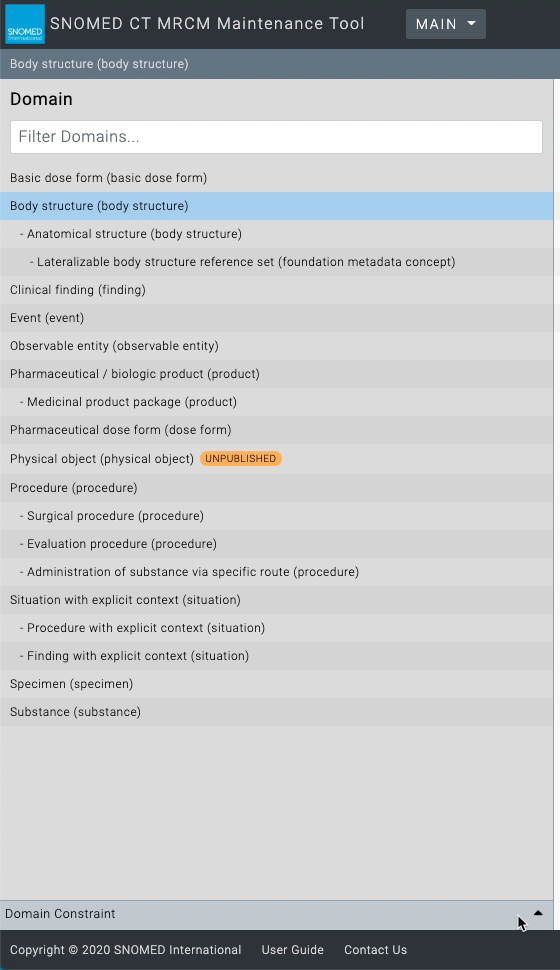 SNOMED International

SNOMED CT MRCM Maintenance Tool

MAIN

Body structure (body structure)

Domain

Filter Domains...

Basic dose form (basic dose form)

Body structure (body structure)

- Anatomical structure (body structure)

- Lateralizable body structure reference set (foundation metadata concept)

Clinical finding (finding)

Event (event)

Observable entity (observable entity)

Pharmaceutical / biologic product (product)

- Medicinal product package (product)

Pharmaceutical dose form (dose form)

Physical object (physical object) UNPUBLISHED

Procedure (procedure)

- Surgical procedure (procedure)

- Evaluation procedure (procedure)

- Administration of substance via specific route (procedure)

Situation with explicit context (situation)

- Procedure with explicit context (situation)

- Finding with explicit context (situation)

Specimen (specimen)

Substance (substance)

Domain Constraint

Copyright © 2020 SNOMED International User Guide Contact Us